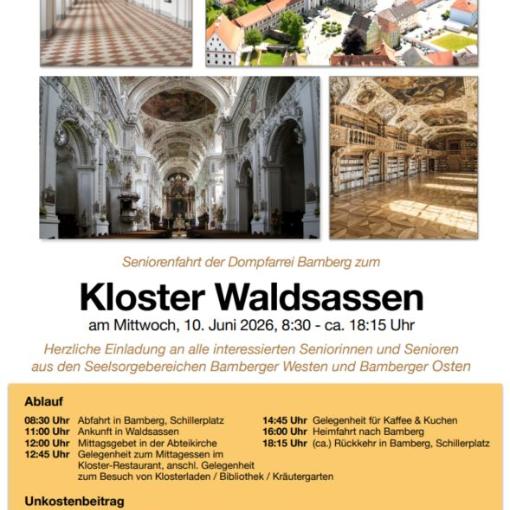 Seniorenfahrt der Dompfarrei Bamberg zum

Kloster Waldsassen

am Mittwoch, 10. Juni 2026, 8:30 - ca. 18:15 Uhr

Herzliche Einladung an alle interessierten Seniorinnen und Senioren aus den Seelsorgebereichen Bamberger Westen und Bamberger Osten

Ablauf

08:30 Uhr Abfahrt in Bamberg, Schillerplatz
11:00 Uhr Ankunft in Waldsassen
12:00 Uhr Mittagsgebet in der Abteikirche
12:45 Uhr Gelegenheit zum Mittagessen im Kloster-Restaurant, anschl. Gelegenheit zum Besuch von Klosterladen / Bibliothek / Kräutergarten

14:45 Uhr Gelegenheit für Kaffee & Kuchen
16:00 Uhr Heimfahrt nach Bamberg
18:15 Uhr (ca.) Rückkehr in Bamberg, Schillerplatz

Unkostenbeitrag